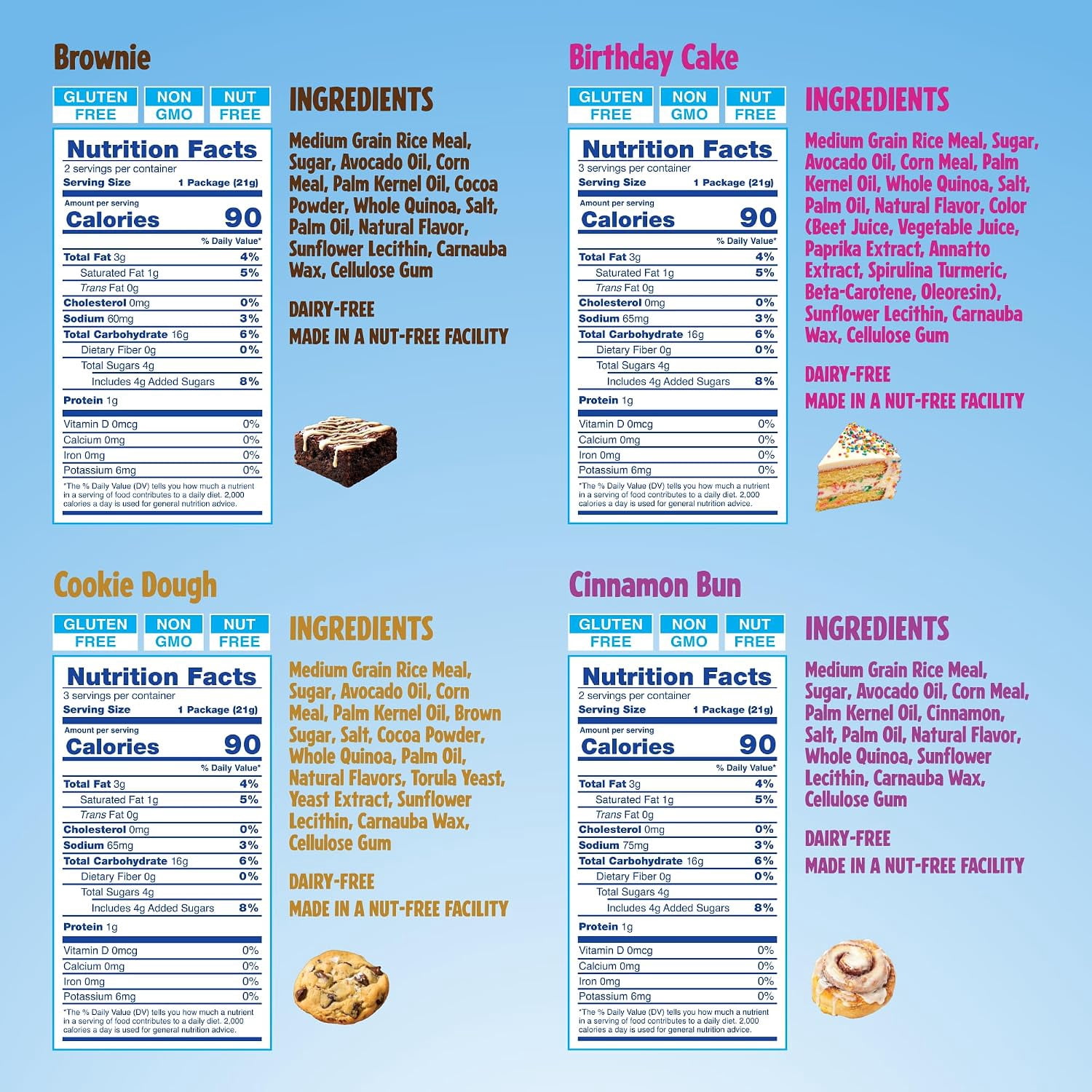 Brownie

GLUTEN FREE
NON GMO
NUT FREE

Nutrition Facts
2 servings per container
Serving Size 1 Package (21g)
Amount per serving
Calories 90
% Daily Value*
Total Fat 3g 4%
Saturated Fat 1g 5%
Trans Fat 0g
Cholesterol 0mg 0%
Sodium 60mg 3%
Total Carbohydrate 16g 6%
Dietary Fiber 0g 0%
Total Sugars 4g
Includes 4g Added Sugars 8%
Protein 1g
Vitamin D 0mcg 0%
Calcium 0mg 0%
Iron 0mg 0%
Potassium 6mg 0%
*The % Daily Value (DV) tells you how much a nutrient in a serving of food contributes to a daily diet. 2,000 calories a day is used for general nutrition advice.

INGREDIENTS

Medium Grain Rice Meal, Sugar, Avocado Oil, Corn Meal, Palm Kernel Oil, Cocoa Powder, Whole Quinoa, Salt, Palm Oil, Natural Flavor, Sunflower Lecithin, Carnauba Wax, Cellulose Gum

DAIRY-FREE
MADE IN A NUT-FREE FACILITY

Birthday Cake

GLUTEN FREE
NON GMO
NUT FREE

Nutrition Facts
3 servings per container
Serving Size 1 Package (21g)
Amount per serving
Calories 90
% Daily Value*
Total Fat 3g 4%
Saturated Fat 1g 5%
Trans Fat 0g
Cholesterol 0mg 0%
Sodium 65mg 3%
Total Carbohydrate 16g 6%
Dietary Fiber 0g 0%
Total Sugars 4g
Includes 4g Added Sugars 8%
Protein 1g
Vitamin D 0mcg 0%
Calcium 0mg 0%
Iron 0mg 0%
Potassium 6mg 0%
*The % Daily Value (DV) tells you how much a nutrient in a serving of food contributes to a daily diet. 2,000 calories a day is used for general nutrition advice.

INGREDIENTS

Medium Grain Rice Meal, Sugar, Avocado Oil, Corn Meal, Palm Kernel Oil, Whole Quinoa, Salt, Palm Oil, Natural Flavor, Color (Beet Juice, Vegetable Juice, Paprika Extract, Annatto Extract, Spirulina Turmeric, Beta-Carotene, Oleoresin), Sunflower Lecithin, Carnauba Wax, Cellulose Gum

DAIRY-FREE
MADE IN A NUT-FREE FACILITY

Cookie Dough

GLUTEN FREE
NON GMO
NUT FREE

Nutrition Facts
3 servings per container
Serving Size 1 Package (21g)
Amount per serving
Calories 90
% Daily Value*
Total Fat 3g 4%
Saturated Fat 1g 5%
Trans Fat 0g
Cholesterol 0mg 0%
Sodium 65mg 3%
Total Carbohydrate 16g 6%
Dietary Fiber 0g 0%
Total Sugars 4g
Includes 4g Added Sugars 8%
Protein 1g
Vitamin D 0mcg 0%
Calcium 0mg 0%
Iron 0mg 0%
Potassium 6mg 0%
*The % Daily Value (DV) tells you how much a nutrient in a serving of food contributes to a daily diet. 2,000 calories a day is used for general nutrition advice.

INGREDIENTS

Medium Grain Rice Meal, Sugar, Avocado Oil, Corn Meal, Palm Kernel Oil, Brown Sugar, Salt, Cocoa Powder, Whole Quinoa, Palm Oil, Natural Flavors, Torula Yeast, Yeast Extract, Sunflower Lecithin, Carnauba Wax, Cellulose Gum

DAIRY-FREE
MADE IN A NUT-FREE FACILITY

Cinnamon Bun

GLUTEN FREE
NON GMO
NUT FREE

Nutrition Facts
2 servings per container
Serving Size 1 Package (21g)
Amount per serving
Calories 90
% Daily Value*
Total Fat 3g 4%
Saturated Fat 1g 5%
Trans Fat 0g
Cholesterol 0mg 0%
Sodium 75mg 3%
Total Carbohydrate 16g 6%
Dietary Fiber 0g 0%
Total Sugars 4g
Includes 4g Added Sugars 8%
Protein 1g
Vitamin D 0mcg 0%
Calcium 0mg 0%
Iron 0mg 0%
Potassium 6mg 0%
*The % Daily Value (DV) tells you how much a nutrient in a serving of food contributes to a daily diet. 2,000 calories a day is used for general nutrition advice.

INGREDIENTS

Medium Grain Rice Meal, Sugar, Avocado Oil, Corn Meal, Palm Kernel Oil, Cinnamon, Salt, Palm Oil, Natural Flavor, Whole Quinoa, Sunflower Lecithin, Carnauba Wax, Cellulose Gum

DAIRY-FREE
MADE IN A NUT-FREE FACILITY